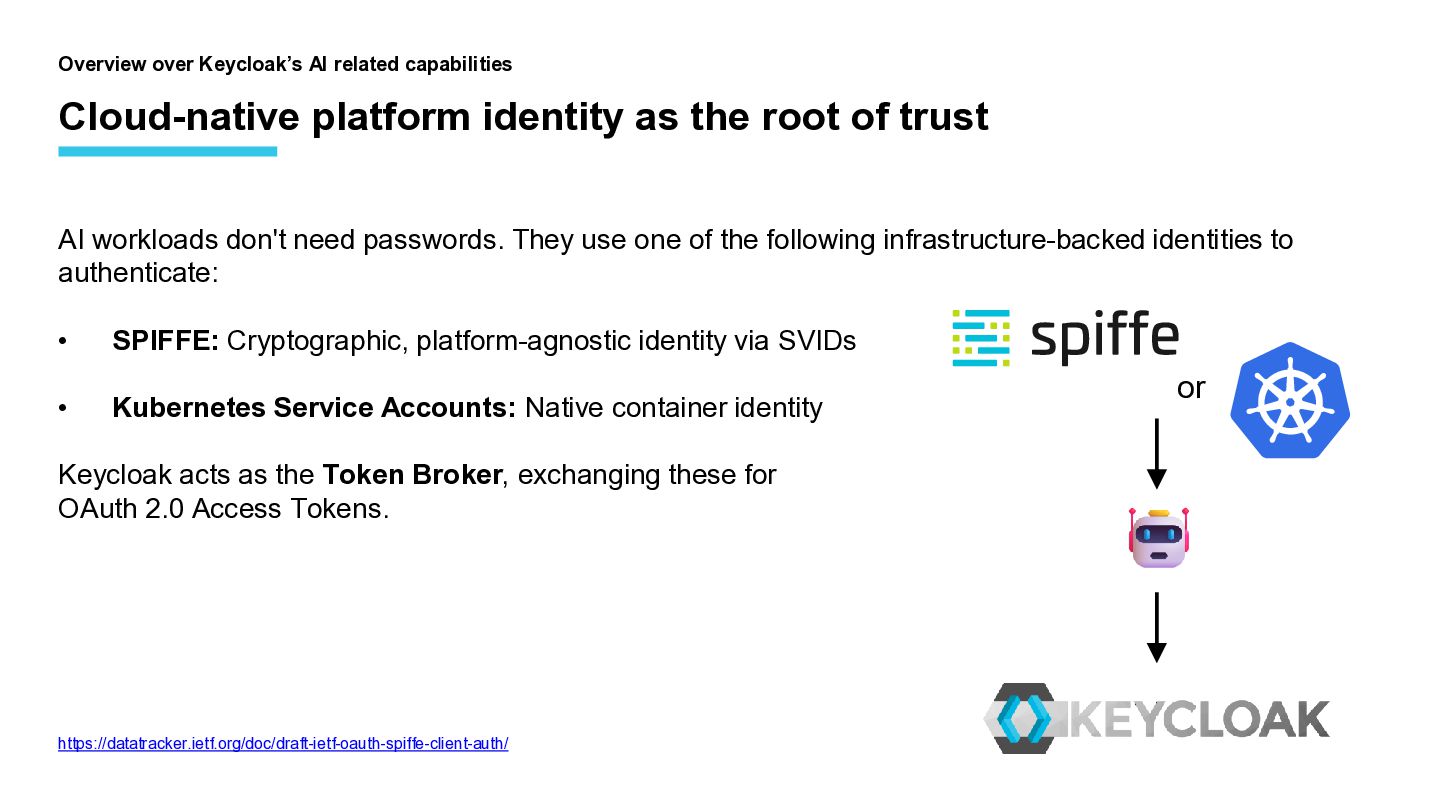 Overview over Keycloak's AI related capabilities

Cloud-native platform identity as the root of trust

AI workloads don't need passwords. They use one of the following infrastructure-backed identities to authenticate:

• SPIFFE: Cryptographic, platform-agnostic identity via SVIDs

• Kubernetes Service Accounts: Native container identity

Keycloak acts as the Token Broker, exchanging these for OAuth 2.0 Access Tokens.

spiffe

or

KEYCLOAK

https://datatracker.ietf.org/doc/draft-ietf-oauth-spiffe-client-auth/